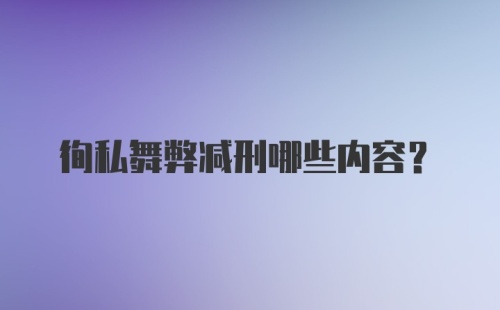 徇私舞弊减刑哪些内容？